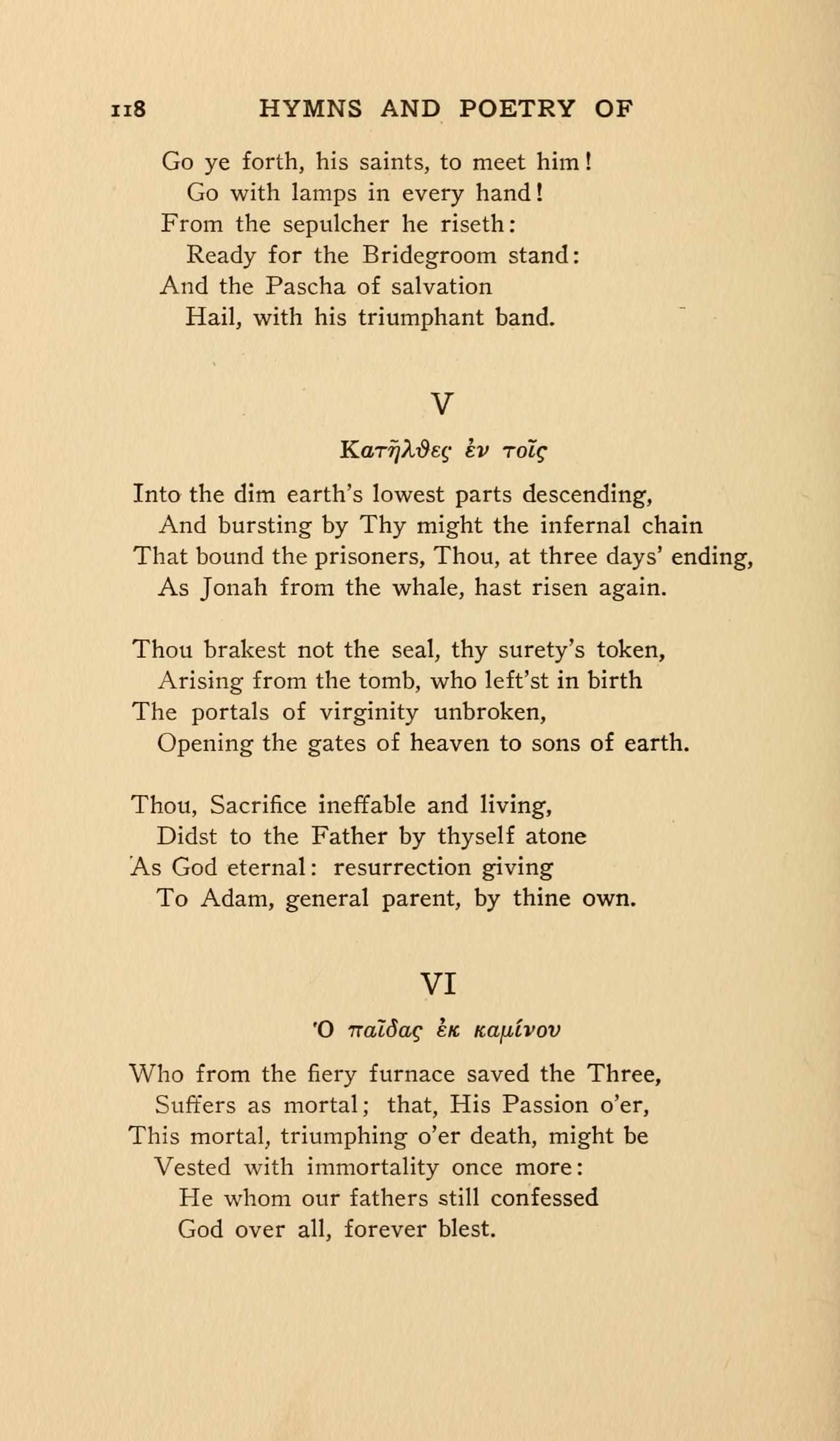 118 HYMNS AND POETRY OF

Go ye forth, his saints, to meet him!
Go with lamps in every hand!
From the sepulcher he riseth:
Ready for the Bridegroom stand:
And the Pascha of salvation
Hail, with his triumphant band.

V

Κατῆλθες ἐν τοῖς

Into the dim earth's lowest parts descending,
And bursting by Thy might the infernal chain
That bound the prisoners, Thou, at three days' ending,
As Jonah from the whale, hast risen again.

Thou brakest not the seal, thy surety's token,
Arising from the tomb, who left'st in birth
The portals of virginity unbroken,
Opening the gates of heaven to sons of earth.

Thou, Sacrifice ineffable and living,
Didst to the Father by thyself atone
As God eternal: resurrection giving
To Adam, general parent, by thine own.

VI

Ὁ παῖδας ἐκ καμίνου

Who from the fiery furnace saved the Three,
Suffers as mortal; that, His Passion o'er,
This mortal, triumphing o'er death, might be
Vested with immortality once more:
He whom our fathers still confessed
God over all, forever blest.